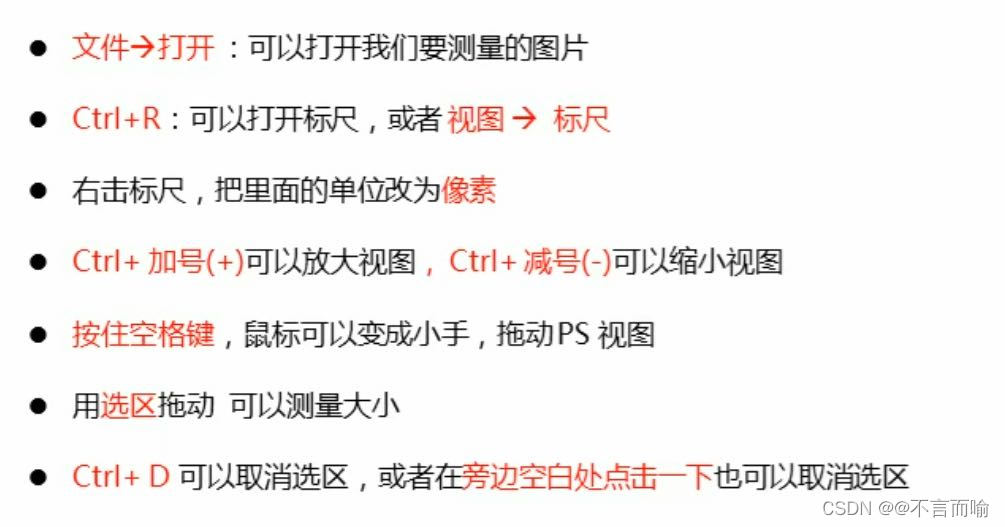 • 文件→打开：可以打开我们要测量的图片

• Ctrl+R：可以打开标尺，或者视图→标尺

• 右击标尺，把里面的单位改为像素

• Ctrl+加号(+)可以放大视图，Ctrl+减号(-)可以缩小视图

• 按住空格键，鼠标可以变成小手，拖动PS视图

• 用选区拖动 可以测量大小

• Ctrl+D可以取消选区，或者在旁边空白处点击一下也可以取消选区

CSDN @@不言而喻